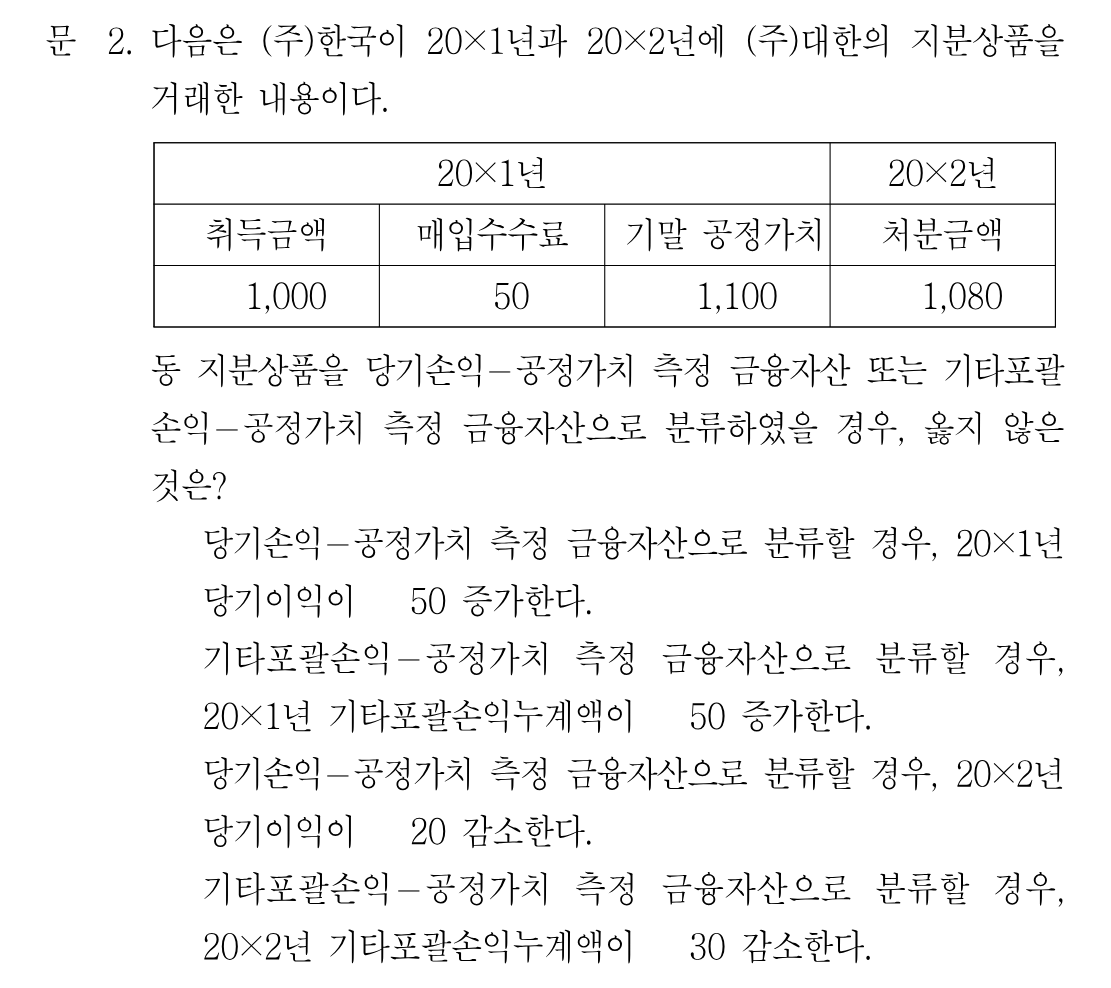 문 2. 다음은 (주)한국이 20×1년과 20×2년에 (주)대한의 지분상품을 거래한 내용이다.

| 20×1년 | | | 20×2년 |
|---|---|---|---|
| 취득금액 | 매입수수료 | 기말 공정가치 | 처분금액 |
| 1,000 | 50 | 1,100 | 1,080 |

동 지분상품을 당기손익－공정가치 측정 금융자산 또는 기타포괄손익－공정가치 측정 금융자산으로 분류하였을 경우, 옳지 않은 것은?

당기손익－공정가치 측정 금융자산으로 분류할 경우, 20×1년 당기이익이 50 증가한다.

기타포괄손익－공정가치 측정 금융자산으로 분류할 경우, 20×1년 기타포괄손익누계액이 50 증가한다.

당기손익－공정가치 측정 금융자산으로 분류할 경우, 20×2년 당기이익이 20 감소한다.

기타포괄손익－공정가치 측정 금융자산으로 분류할 경우, 20×2년 기타포괄손익누계액이 30 감소한다.